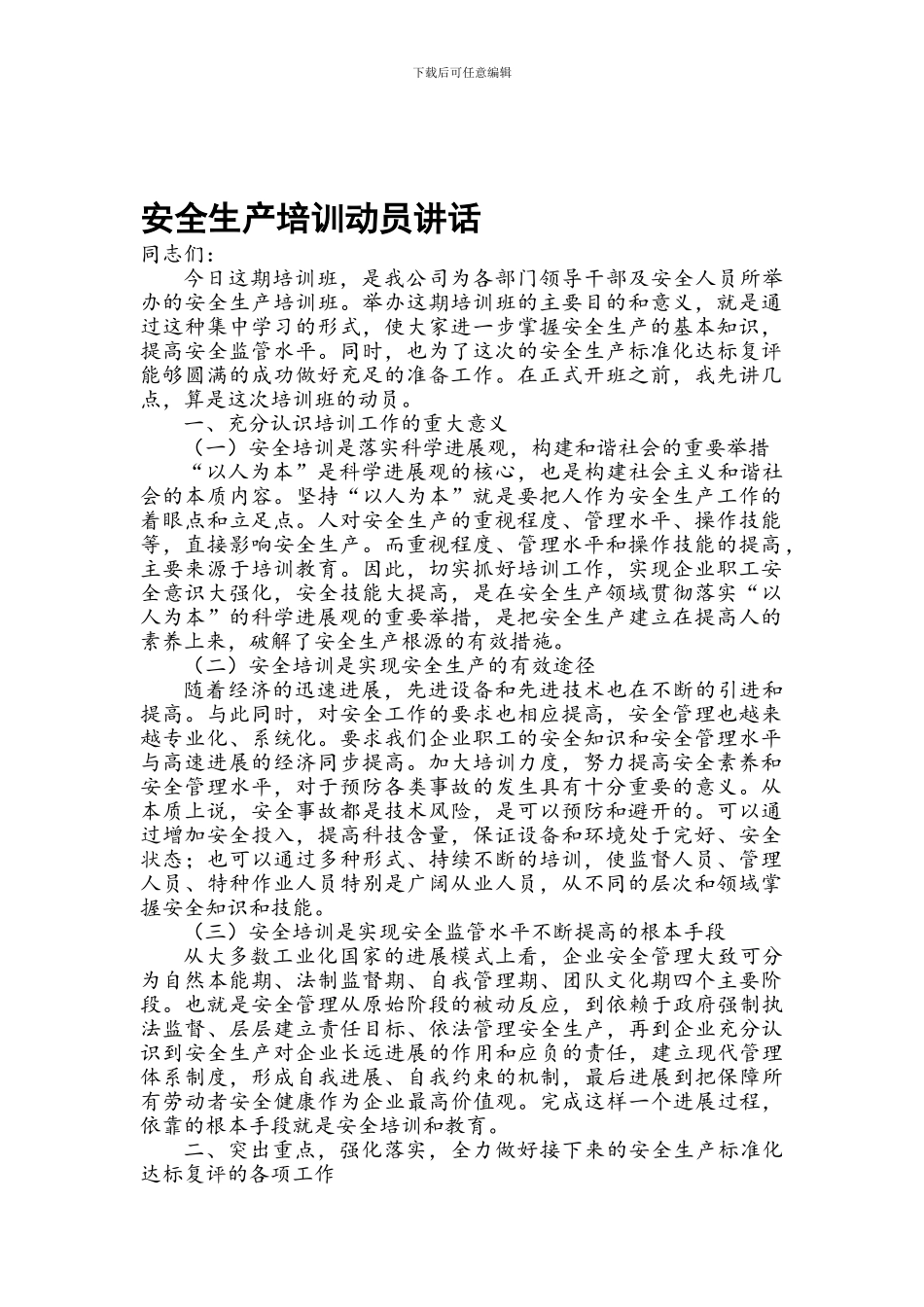 下载后可任意编辑

安全生产培训动员讲话

同志们：

今日这期培训班，是我公司为各部门领导干部及安全人员所举办的安全生产培训班。举办这期培训班的主要目的和意义，就是通过这种集中学习的形式，使大家进一步掌握安全生产的基本知识，提高安全监管水平。同时，也为了这次的安全生产标准化达标复评能够圆满的成功做好充足的准备工作。在正式开班之前，我先讲几点，算是这次培训班的动员。

一、充分认识培训工作的重大意义

（一）安全培训是落实科学进展观，构建和谐社会的重要举措

“以人为本”是科学进展观的核心，也是构建社会主义和谐社会的本质内容。坚持“以人为本”就是要把人作为安全生产工作的着眼点和立足点。人对安全生产的重视程度、管理水平、操作技能等，直接影响安全生产。而重视程度、管理水平和操作技能的提高，主要来源于培训教育。因此，切实抓好培训工作，实现企业职工安全意识大强化，安全技能大提高，是在安全生产领域贯彻落实“以人为本”的科学进展观的重要举措，是把安全生产建立在提高人的素养上来，破解了安全生产根源的有效措施。

（二）安全培训是实现安全生产的有效途径

随着经济的迅速进展，先进设备和先进技术也在不断的引进和提高。与此同时，对安全工作的要求也相应提高，安全管理也越来越专业化、系统化。要求我们企业职工的安全知识和安全管理水平与高速进展的经济同步提高。加大培训力度，努力提高安全素养和安全管理水平，对于预防各类事故的发生具有十分重要的意义。从本质上说，安全事故都是技术风险，是可以预防和避开的。可以通过增加安全投入，提高科技含量，保证设备和环境处于完好、安全状态；也可以通过多种形式、持续不断的培训，使监督人员、管理人员、特种作业人员特别是广阔从业人员，从不同的层次和领域掌握安全知识和技能。

（三）安全培训是实现安全监管水平不断提高的根本手段

从大多数工业化国家的进展模式上看，企业安全管理大致可分为自然本能期、法制监督期、自我管理期、团队文化期四个主要阶段。也就是安全管理从原始阶段的被动反应，到依赖于政府强制执法监督、层层建立责任目标、依法管理安全生产，再到企业充分认识到安全生产对企业长远进展的作用和应负的责任，建立现代管理体系制度，形成自我进展、自我约束的机制，最后进展到把保障所有劳动者安全健康作为企业最高价值观。完成这样一个进展过程，依靠的根本手段就是安全培训和教育。

二、突出重点，强化落实，全力做好接下来的安全生产标准化达标复评的各项工作